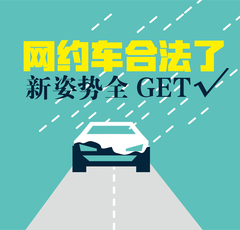 网约车合法了

新姿势全 GET√